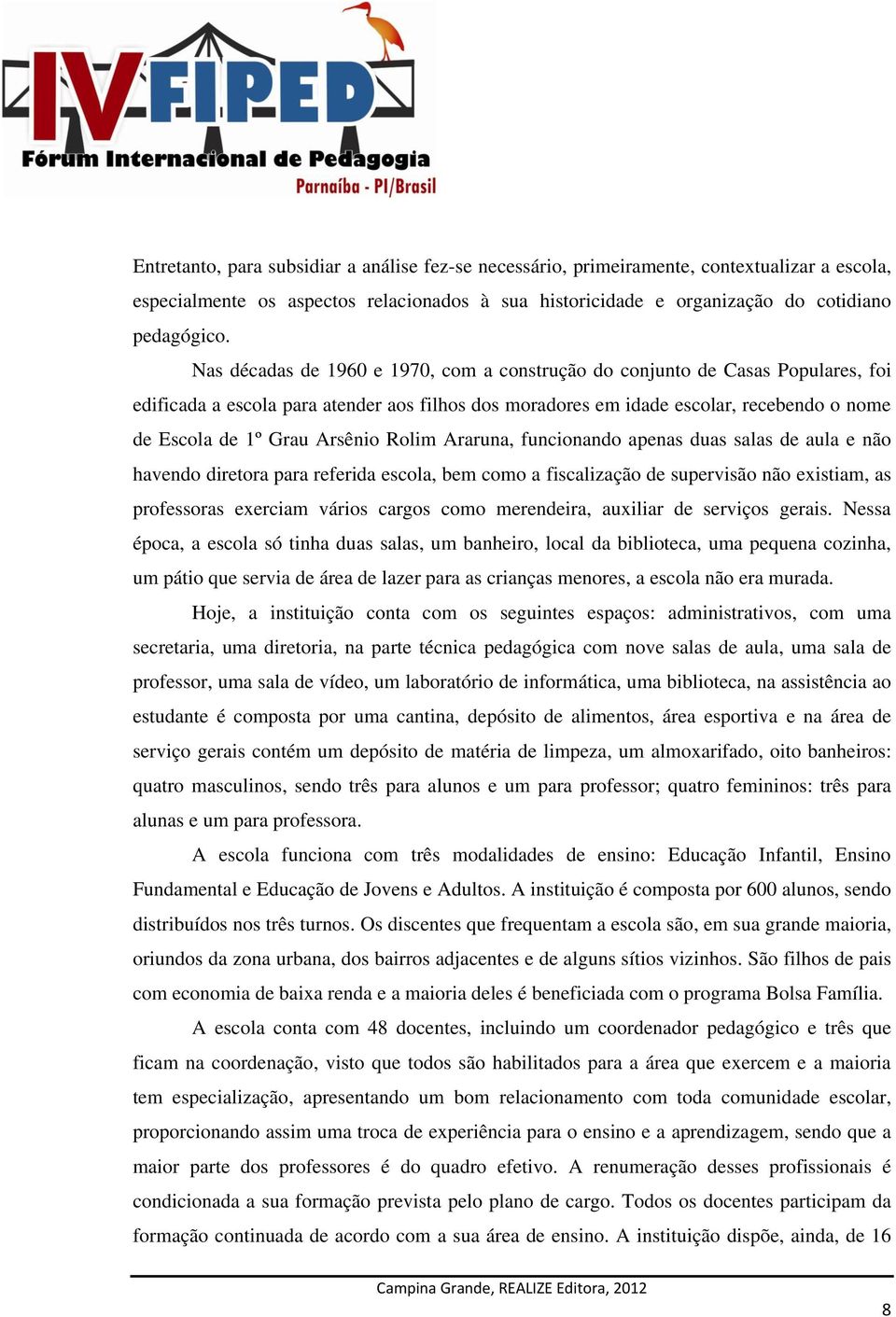 IV FIPED
Fórum Internacional de Pedagogia
Parnaíba - PI/Brasil

Entretanto, para subsidiar a análise fez-se necessário, primeiramente, contextualizar a escola, especialmente os aspectos relacionados à sua historicidade e organização do cotidiano pedagógico.

Nas décadas de 1960 e 1970, com a construção do conjunto de Casas Populares, foi edificada a escola para atender aos filhos dos moradores em idade escolar, recebendo o nome de Escola de 1º Grau Arsênio Rolim Araruna, funcionando apenas duas salas de aula e não havendo diretora para referida escola, bem como a fiscalização de supervisão não existiam, as professoras exerciam vários cargos como merendeira, auxiliar de serviços gerais. Nessa época, a escola só tinha duas salas, um banheiro, local da biblioteca, uma pequena cozinha, um pátio que servia de área de lazer para as crianças menores, a escola não era murada.

Hoje, a instituição conta com os seguintes espaços: administrativos, com uma secretaria, uma diretoria, na parte técnica pedagógica com nove salas de aula, uma sala de professor, uma sala de vídeo, um laboratório de informática, uma biblioteca, na assistência ao estudante é composta por uma cantina, depósito de alimentos, área esportiva e na área de serviço gerais contém um depósito de matéria de limpeza, um almoxarifado, oito banheiros: quatro masculinos, sendo três para alunos e um para professor; quatro femininos: três para alunas e um para professora.

A escola funciona com três modalidades de ensino: Educação Infantil, Ensino Fundamental e Educação de Jovens e Adultos. A instituição é composta por 600 alunos, sendo distribuídos nos três turnos. Os discentes que frequentam a escola são, em sua grande maioria, oriundos da zona urbana, dos bairros adjacentes e de alguns sítios vizinhos. São filhos de pais com economia de baixa renda e a maioria deles é beneficiada com o programa Bolsa Família.

A escola conta com 48 docentes, incluindo um coordenador pedagógico e três que ficam na coordenação, visto que todos são habilitados para a área que exercem e a maioria tem especialização, apresentando um bom relacionamento com toda comunidade escolar, proporcionando assim uma troca de experiência para o ensino e a aprendizagem, sendo que a maior parte dos professores é do quadro efetivo. A renumeração desses profissionais é condicionada a sua formação prevista pelo plano de cargo. Todos os docentes participam da formação continuada de acordo com a sua área de ensino. A instituição dispõe, ainda, de 16

Campina Grande, REALIZE Editora, 2012

8